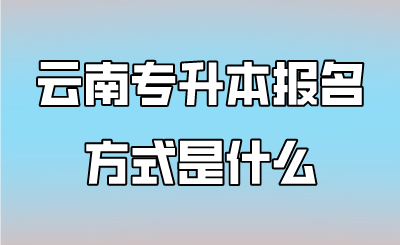 云南专升本报名
方式是什么